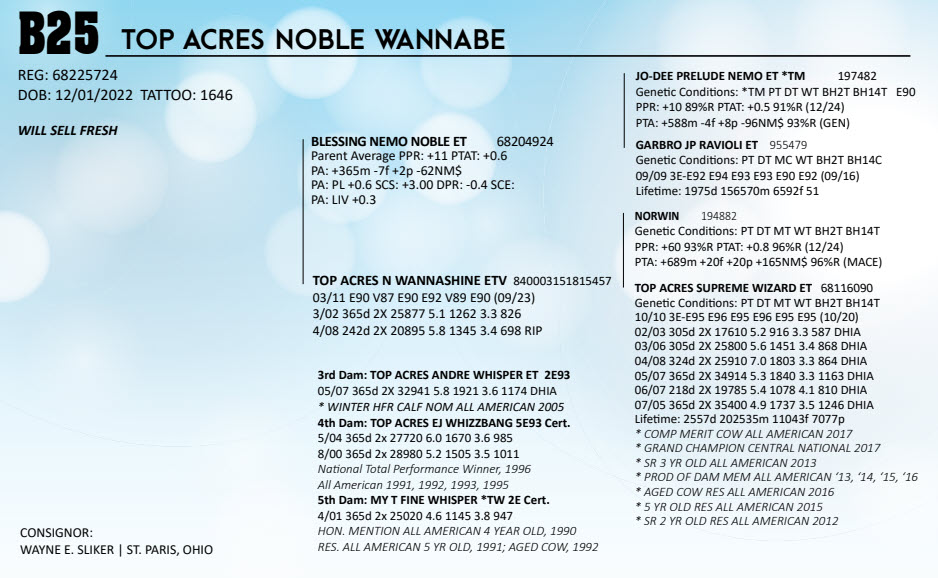 B25 TOP ACRES NOBLE WANNABE

REG: 68225724
DOB: 12/01/2022 TATTOO: 1646

WILL SELL FRESH

BLESSING NEMO NOBLE ET 68204924
Parent Average PPR: +11 PTAT: +0.6
PA: +365m -7f +2p -62NM$
PA: PL +0.6 SCS: +3.00 DPR: -0.4 SCE:
PA: LIV +0.3

TOP ACRES N WANNASHINE ETV 840003151815457
03/11 E90 V87 E90 E92 V89 E90 (09/23)
3/02 365d 2X 25877 5.1 1262 3.3 826
4/08 242d 2X 20895 5.8 1345 3.4 698 RIP

3rd Dam: TOP ACRES ANDRE WHISPER ET 2E93
05/07 365d 2X 32941 5.8 1921 3.6 1174 DHIA
* WINTER HFR CALF NOM ALL AMERICAN 2005
4th Dam: TOP ACRES EJ WHIZZBANG 5E93 Cert.
5/04 365d 2x 27720 6.0 1670 3.6 985
8/00 365d 2x 28980 5.2 1505 3.5 1011
National Total Performance Winner, 1996
All American 1991, 1992, 1993, 1995
5th Dam: MY T FINE WHISPER *TW 2E Cert.
4/01 365d 2x 25020 4.6 1145 3.8 947
HON. MENTION ALL AMERICAN 4 YEAR OLD, 1990
RES. ALL AMERICAN 5 YR OLD, 1991; AGED COW, 1992

JO-DEE PRELUDE NEMO ET *TM 197482
Genetic Conditions: *TM PT DT WT BH2T BH14T E90
PPR: +10 89%R PTAT: +0.5 91%R (12/24)
PTA: +588m -4f +8p -96NM$ 93%R (GEN)

GARBRO JP RAVIOLI ET 955479
Genetic Conditions: PT DT MC WT BH2T BH14C
09/09 3E-E92 E94 E93 E93 E90 E92 (09/16)
Lifetime: 1975d 156570m 6592f 51

NORWIN 194882
Genetic Conditions: PT DT MT WT BH2T BH14T
PPR: +60 93%R PTAT: +0.8 96%R (12/24)
PTA: +689m +20f +20p +165NM$ 96%R (MACE)

TOP ACRES SUPREME WIZARD ET 68116090
Genetic Conditions: PT DT MT WT BH2T BH14T
10/10 3E-E95 E96 E95 E96 E95 E95 (10/20)
02/03 305d 2X 17610 5.2 916 3.3 587 DHIA
03/06 305d 2X 25800 5.6 1451 3.4 868 DHIA
04/08 324d 2X 25910 7.0 1803 3.3 864 DHIA
05/07 365d 2X 34914 5.3 1840 3.3 1163 DHIA
06/07 218d 2X 19785 5.4 1078 4.1 810 DHIA
07/05 365d 2X 35400 4.9 1737 3.5 1246 DHIA
Lifetime: 2557d 202535m 11043f 7077p
* COMP MERIT COW ALL AMERICAN 2017
* GRAND CHAMPION CENTRAL NATIONAL 2017
* SR 3 YR OLD ALL AMERICAN 2013
* PROD OF DAM MEM ALL AMERICAN '13, '14, '15, '16
* AGED COW RES ALL AMERICAN 2016
* 5 YR OLD RES ALL AMERICAN 2015
* SR 2 YR OLD RES ALL AMERICAN 2012

CONSIGNOR:
WAYNE E. SLIKER | ST. PARIS, OHIO